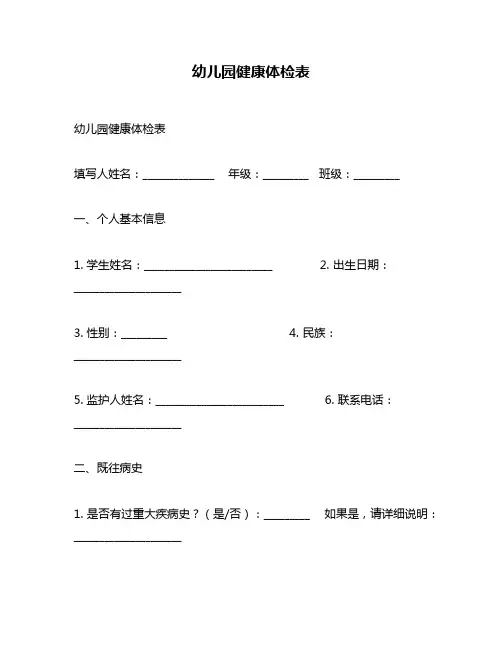 幼儿园健康体检表

幼儿园健康体检表

填写人姓名：______________ 年级：_________ 班级：_________

一、个人基本信息

1. 学生姓名：_________________________ 2. 出生日期：_____________________

3. 性别：_________ 4. 民族：_____________________

5. 监护人姓名：_________________________ 6. 联系电话：_____________________

二、既往病史

1. 是否有过重大疾病史？（是/否）：_________ 如果是，请详细说明：_____________________